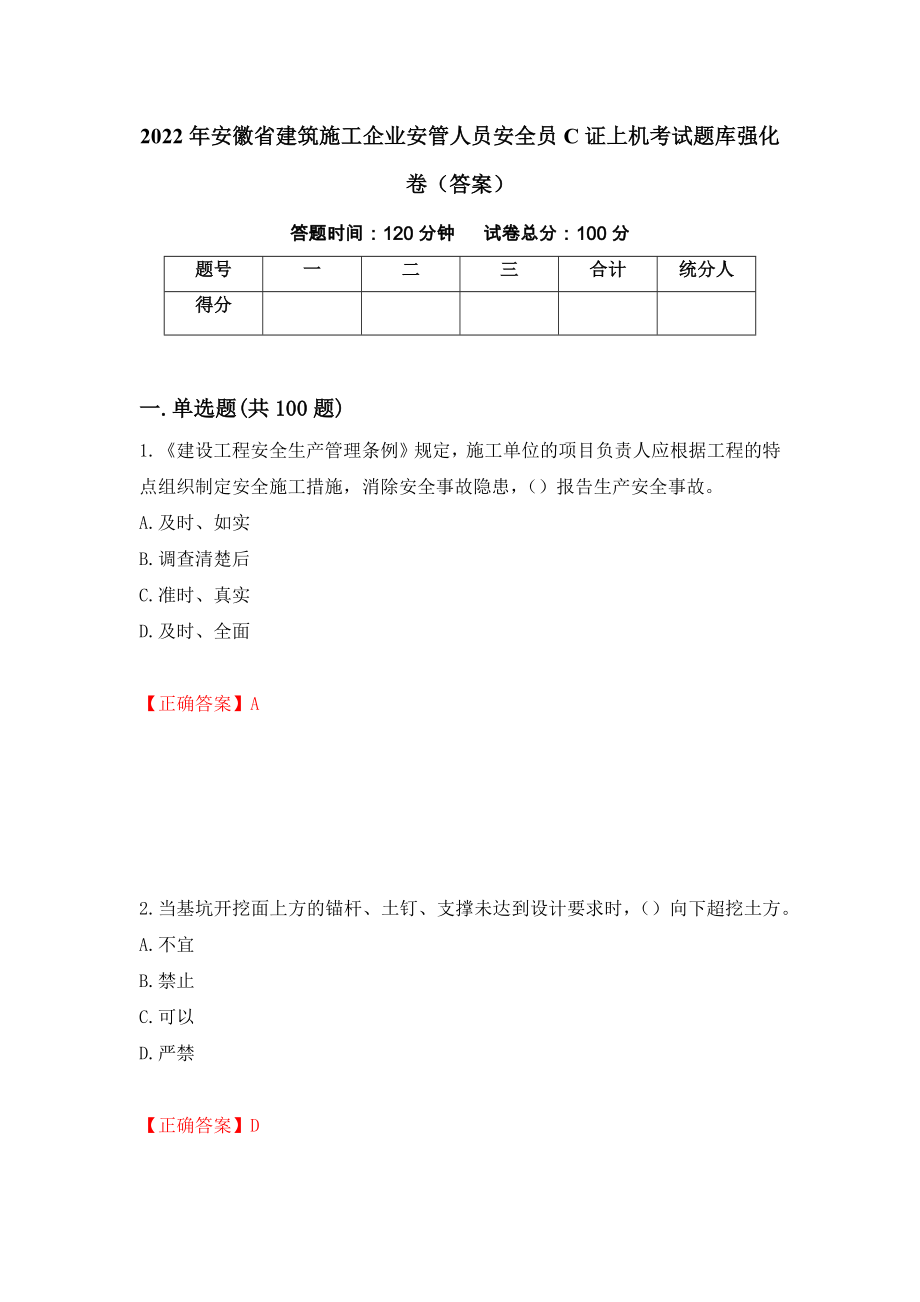 2022年安徽省建筑施工企业安管人员安全员C证上机考试题库强化卷（答案）

答题时间：120分钟　　试卷总分：100分

| 题号 | 一 | 二 | 三 | 合计 | 统分人 |
|---|---|---|---|---|---|
| 得分 | | | | | |

一.单选题(共100题)

1.《建设工程安全生产管理条例》规定，施工单位的项目负责人应根据工程的特点组织制定安全施工措施，消除安全事故隐患，（）报告生产安全事故。

A.及时、如实

B.调查清楚后

C.准时、真实

D.及时、全面

【正确答案】A

2.当基坑开挖面上方的锚杆、土钉、支撑未达到设计要求时，（）向下超挖土方。

A.不宜

B.禁止

C.可以

D.严禁

【正确答案】D